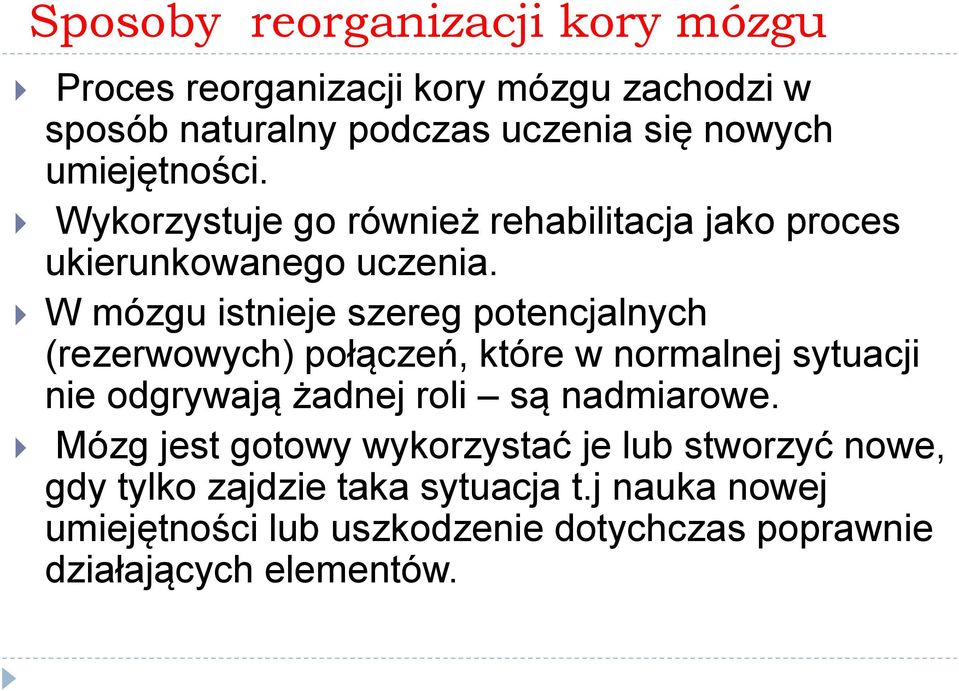 Sposoby reorganizacji kory mózgu

Proces reorganizacji kory mózgu zachodzi w sposób naturalny podczas uczenia się nowych umiejętności.

Wykorzystuje go również rehabilitacja jako proces ukierunkowanego uczenia.

W mózgu istnieje szereg potencjalnych (rezerwowych) połączeń, które w normalnej sytuacji nie odgrywają żadnej roli – są nadmiarowe.

Mózg jest gotowy wykorzystać je lub stworzyć nowe, gdy tylko zajdzie taka sytuacja t.j nauka nowej umiejętności lub uszkodzenie dotychczas poprawnie działających elementów.